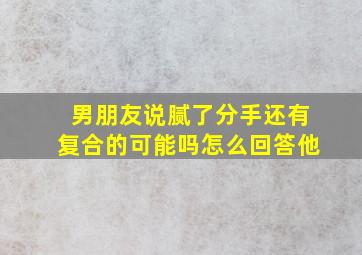 男朋友说腻了分手还有复合的可能吗怎么回答他